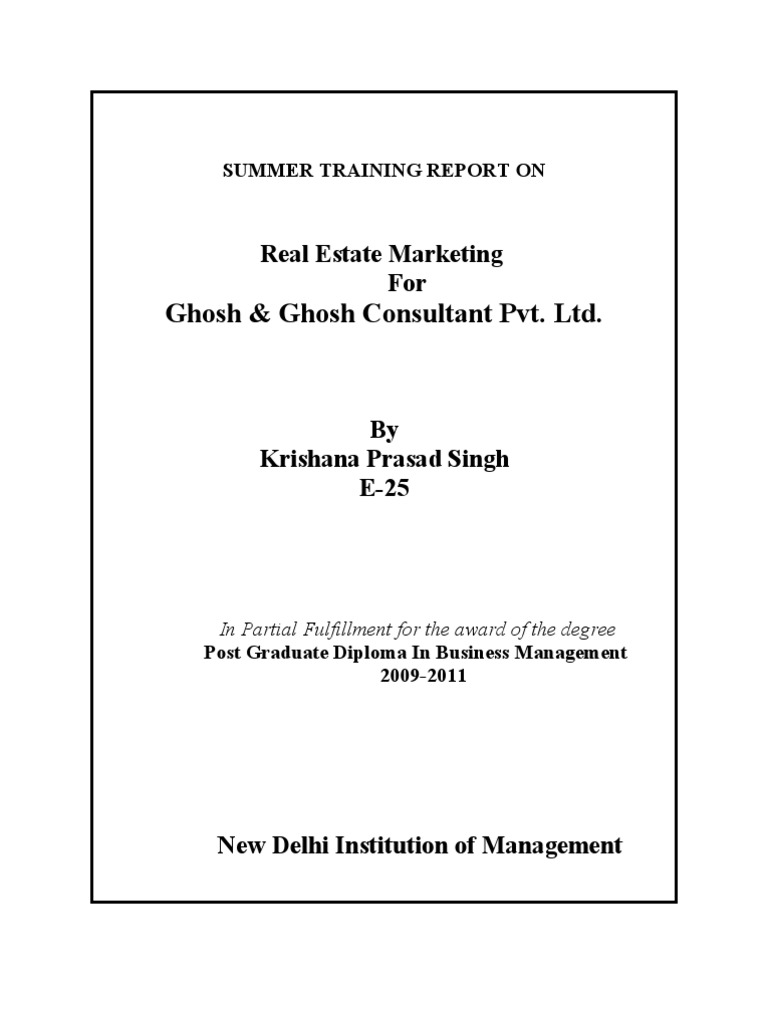 SUMMER TRAINING REPORT ON

Real Estate Marketing
For
Ghosh & Ghosh Consultant Pvt. Ltd.

By
Krishana Prasad Singh
E-25

In Partial Fulfillment for the award of the degree
Post Graduate Diploma In Business Management
2009-2011

New Delhi Institution of Management